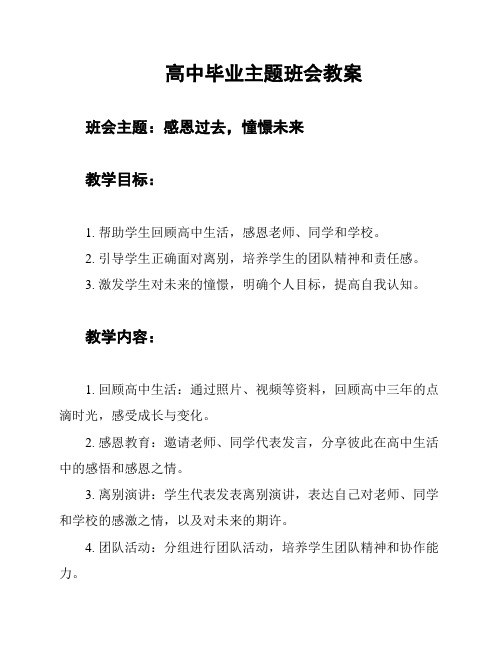 高中毕业主题班会教案

班会主题：感恩过去，憧憬未来

教学目标：

1. 帮助学生回顾高中生活，感恩老师、同学和学校。
2. 引导学生正确面对离别，培养学生的团队精神和责任感。
3. 激发学生对未来的憧憬，明确个人目标，提高自我认知。

教学内容：

1. 回顾高中生活：通过照片、视频等资料，回顾高中三年的点滴时光，感受成长与变化。

2. 感恩教育：邀请老师、同学代表发言，分享彼此在高中生活中的感悟和感恩之情。

3. 离别演讲：学生代表发表离别演讲，表达自己对老师、同学和学校的感激之情，以及对未来的期许。

4. 团队活动：分组进行团队活动，培养学生团队精神和协作能力。